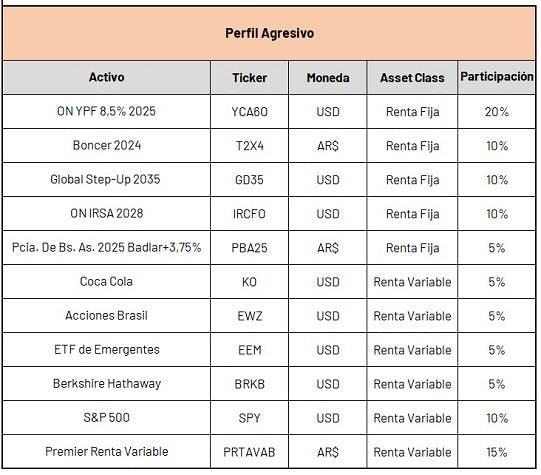 Perfil Agresivo

| Activo | Ticker | Moneda | Asset Class | Participación |
|---|---|---|---|---|
| ON YPF 8,5% 2025 | YCA6O | USD | Renta Fija | 20% |
| Boncer 2024 | T2X4 | AR$ | Renta Fija | 10% |
| Global Step-Up 2035 | GD35 | USD | Renta Fija | 10% |
| ON IRSA 2028 | IRCFO | USD | Renta Fija | 10% |
| Pcia. De Bs. As. 2025 Badlar+3,75% | PBA25 | AR$ | Renta Fija | 5% |
| Coca Cola | KO | USD | Renta Variable | 5% |
| Acciones Brasil | EWZ | USD | Renta Variable | 5% |
| ETF de Emergentes | EEM | USD | Renta Variable | 5% |
| Berkshire Hathaway | BRKB | USD | Renta Variable | 5% |
| S&P 500 | SPY | USD | Renta Variable | 10% |
| Premier Renta Variable | PRTAVAB | AR$ | Renta Variable | 15% |